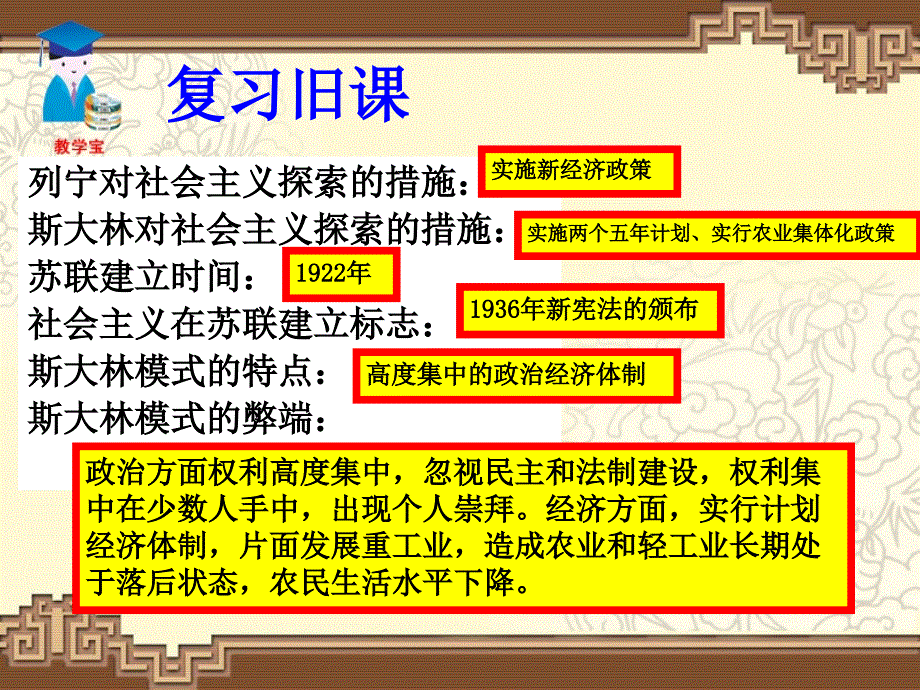 教学宝

复习旧课

列宁对社会主义探索的措施：实施新经济政策
斯大林对社会主义探索的措施：实施两个五年计划、实行农业集体化政策
苏联建立时间：1922年
社会主义在苏联建立标志：1936年新宪法的颁布
斯大林模式的特点：高度集中的政治经济体制
斯大林模式的弊端：

政治方面权利高度集中，忽视民主和法制建设，权利集中在少数人手中，出现个人崇拜。经济方面，实行计划经济体制，片面发展重工业，造成农业和轻工业长期处于落后状态，农民生活水平下降。